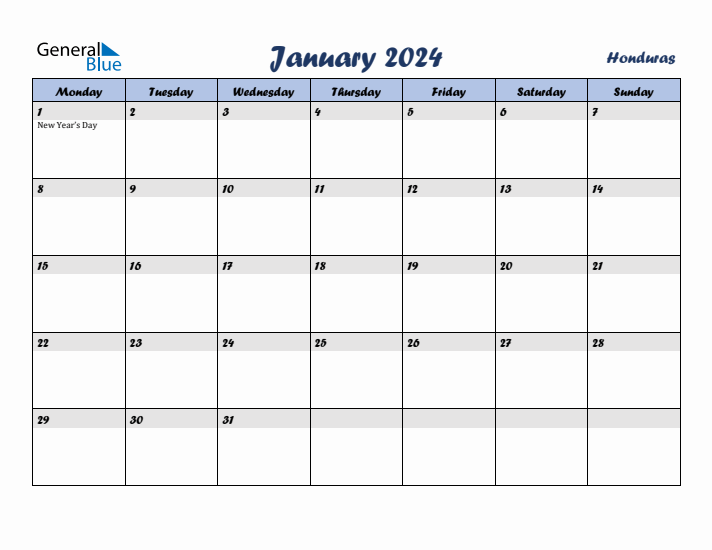 General Blue

January 2024

Honduras

| Monday | Tuesday | Wednesday | Thursday | Friday | Saturday | Sunday |
|---|---|---|---|---|---|---|
| 1 New Year's Day | 2 | 3 | 4 | 5 | 6 | 7 |
| 8 | 9 | 10 | 11 | 12 | 13 | 14 |
| 15 | 16 | 17 | 18 | 19 | 20 | 21 |
| 22 | 23 | 24 | 25 | 26 | 27 | 28 |
| 29 | 30 | 31 | | | | |